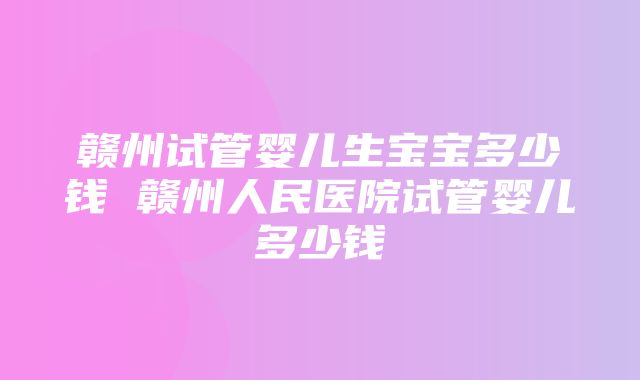 赣州试管婴儿生宝宝多少钱 赣州人民医院试管婴儿多少钱